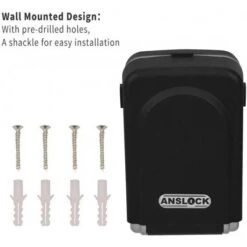 Wall Mounted Design:
With pre-drilled holes,
A shackle for easy installation

ANSLOCK